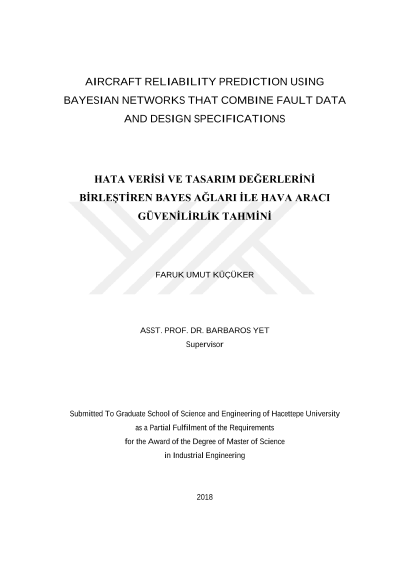 AIRCRAFT RELIABILITY PREDICTION USING BAYESIAN NETWORKS THAT COMBINE FAULT DATA AND DESIGN SPECIFICATIONS

HATA VERİSİ VE TASARIM DEĞERLERİNİ BİRLEŞTİREN BAYES AĞLARI İLE HAVA ARACI GÜVENİLİRLİK TAHMİNİ

FARUK UMUT KÜÇÜKER

ASST. PROF. DR. BARBAROS YET
Supervisor

Submitted To Graduate School of Science and Engineering of Hacettepe University as a Partial Fulfilment of the Requirements for the Award of the Degree of Master of Science in Industrial Engineering

2018